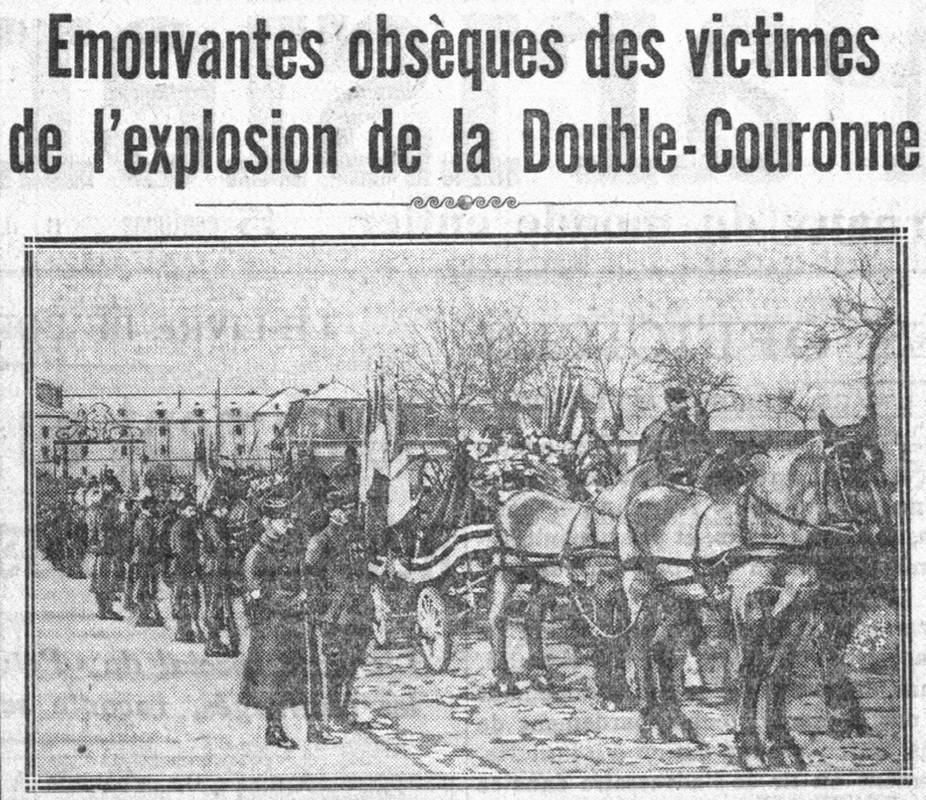 Emouvantes obsèques des victimes de l'explosion de la Double-Couronne